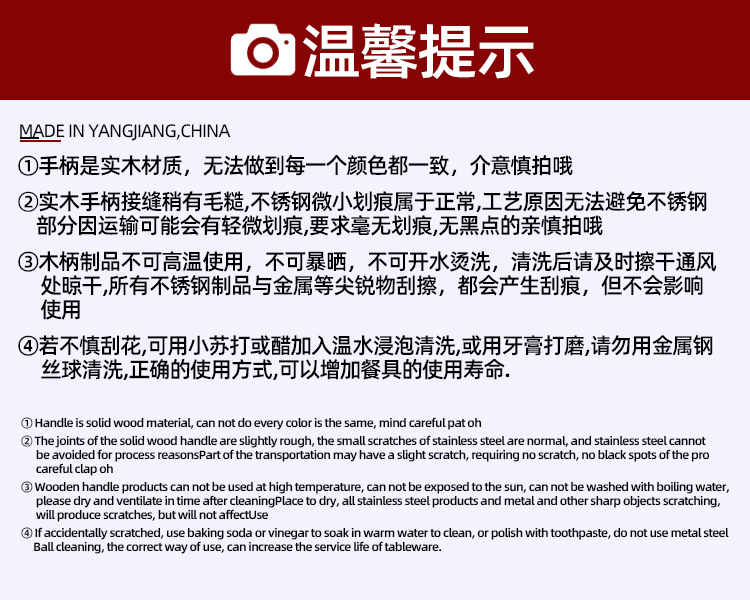 温馨提示

MADE IN YANGJIANG,CHINA

①手柄是实木材质，无法做到每一个颜色都一致，介意慎拍哦

②实木手柄接缝稍有毛糙,不锈钢微小划痕属于正常,工艺原因无法避免不锈钢部分因运输可能会有轻微划痕,要求毫无划痕,无黑点的亲慎拍哦

③木柄制品不可高温使用，不可暴晒，不可开水烫洗，清洗后请及时擦干通风处晾干,所有不锈钢制品与金属等尖锐物刮擦，都会产生刮痕，但不会影响使用

④若不慎刮花,可用小苏打或醋加入温水浸泡清洗,或用牙膏打磨,请勿用金属钢丝球清洗,正确的使用方式,可以增加餐具的使用寿命.

① Handle is solid wood material, can not do every color is the same, mind careful pat oh

② The joints of the solid wood handle are slightly rough, the small scratches of stainless steel are normal, and stainless steel cannot be avoided for process reasonsPart of the transportation may have a slight scratch, requiring no scratch, no black spots of the pro careful clap oh

③ Wooden handle products can not be used at high temperature, can not be exposed to the sun, can not be washed with boiling water, please dry and ventilate in time after cleaningPlace to dry, all stainless steel products and metal and other sharp objects scratching, will produce scratches, but will not affectUse

④ If accidentally scratched, use baking soda or vinegar to soak in warm water to clean, or polish with toothpaste, do not use metal steel Ball cleaning, the correct way of use, can increase the service life of tableware.